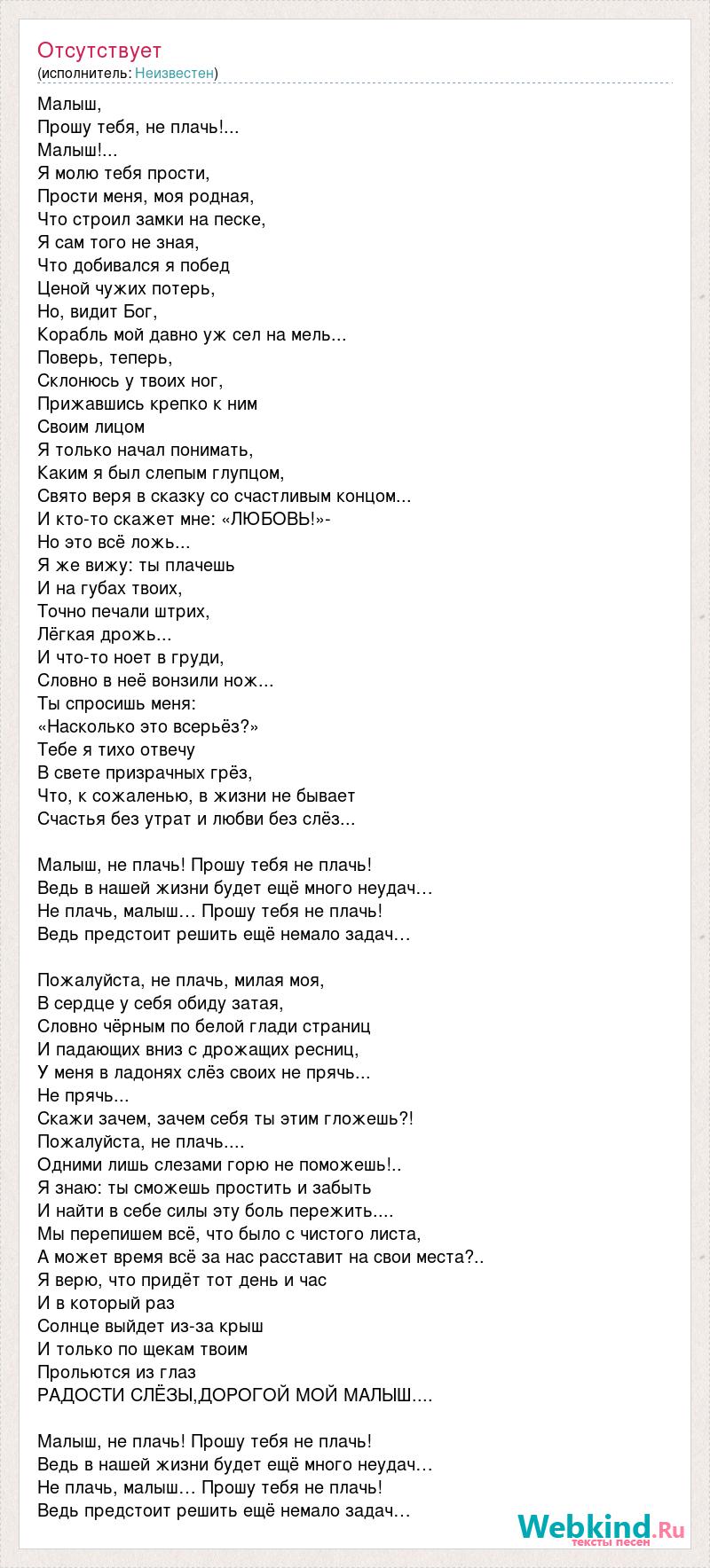 Отсутствует
(исполнитель: Неизвестен)

Малыш,
Прошу тебя, не плачь!...
Малыш!...
Я молю тебя прости,
Прости меня, моя родная,
Что строил замки на песке,
Я сам того не зная,
Что добивался я побед
Ценой чужих потерь,
Но, видит Бог,
Корабль мой давно уж сел на мель...
Поверь, теперь,
Склонюсь у твоих ног,
Прижавшись крепко к ним
Своим лицом
Я только начал понимать,
Каким я был слепым глупцом,
Свято веря в сказку со счастливым концом...
И кто-то скажет мне: «ЛЮБОВЬ!»-
Но это всё ложь...
Я же вижу: ты плачешь
И на губах твоих,
Точно печали штрих,
Лёгкая дрожь...
И что-то ноет в груди,
Словно в неё вонзили нож...
Ты спросишь меня:
«Насколько это всерьёз?»
Тебе я тихо отвечу
В свете призрачных грёз,
Что, к сожаленью, в жизни не бывает
Счастья без утрат и любви без слёз...

Малыш, не плачь! Прошу тебя не плачь!
Ведь в нашей жизни будет ещё много неудач…
Не плачь, малыш… Прошу тебя не плачь!
Ведь предстоит решить ещё немало задач…

Пожалуйста, не плачь, милая моя,
В сердце у себя обиду затая,
Словно чёрным по белой глади страниц
И падающих вниз с дрожащих ресниц,
У меня в ладонях слёз своих не прячь...
Не прячь...
Скажи зачем, зачем себя ты этим гложешь?!
Пожалуйста, не плачь....
Одними лишь слезами горю не поможешь!..
Я знаю: ты сможешь простить и забыть
И найти в себе силы эту боль пережить....
Мы перепишем всё, что было с чистого листа,
А может время всё за нас расставит на свои места?..
Я верю, что придёт тот день и час
И в который раз
Солнце выйдет из-за крыш
И только по щекам твоим
Прольются из глаз
РАДОСТИ СЛЁЗЫ,ДОРОГОЙ МОЙ МАЛЫШ....

Малыш, не плачь! Прошу тебя не плачь!
Ведь в нашей жизни будет ещё много неудач…
Не плачь, малыш… Прошу тебя не плачь!
Ведь предстоит решить ещё немало задач…

Webkind.Ru
тексты песен